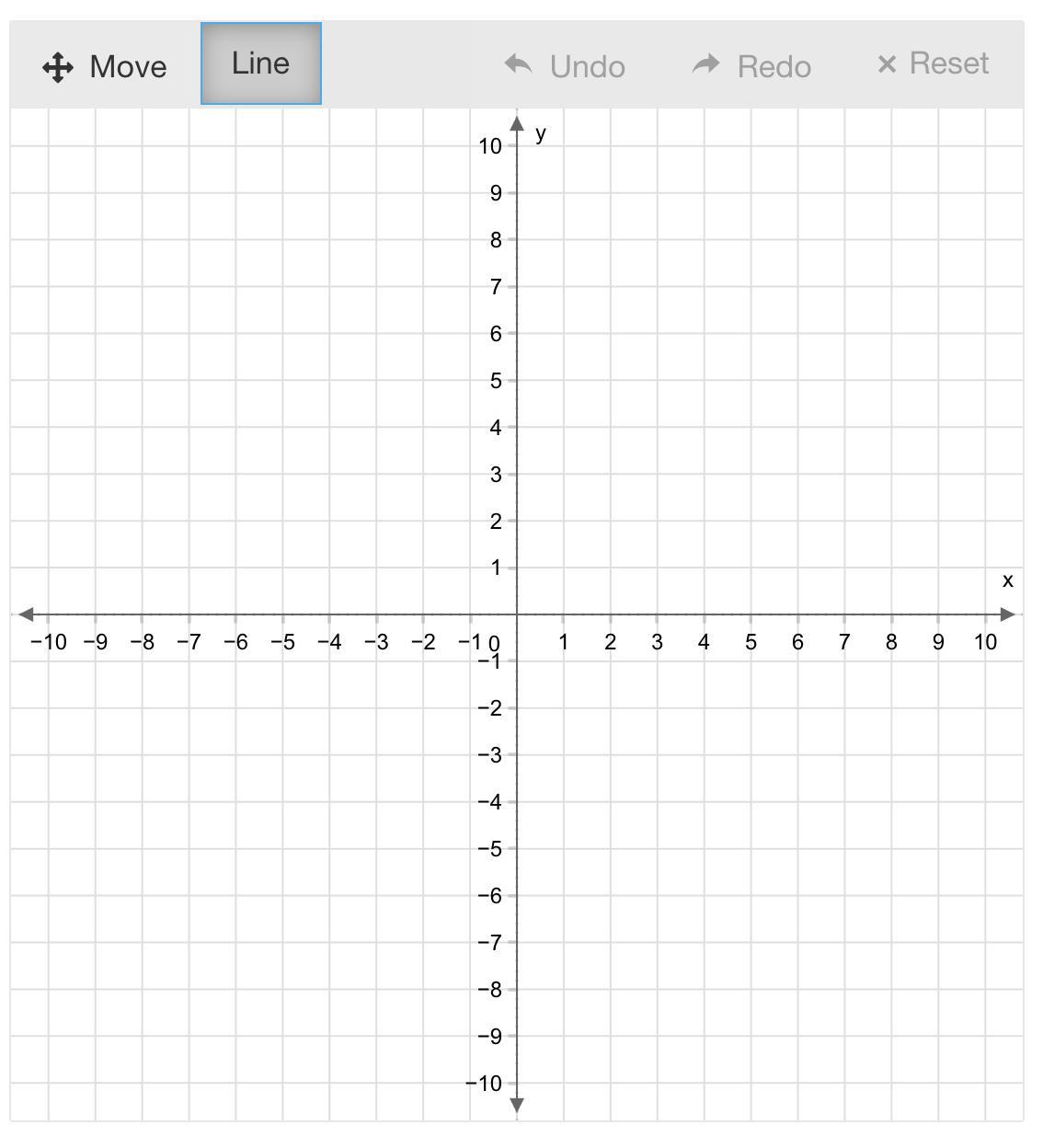 Move Line Undo Redo × Reset

y
10
9
8
7
6
5
4
3
2
1
x
−10 −9 −8 −7 −6 −5 −4 −3 −2 −1 0 1 2 3 4 5 6 7 8 9 10
−1
−2
−3
−4
−5
−6
−7
−8
−9
−10